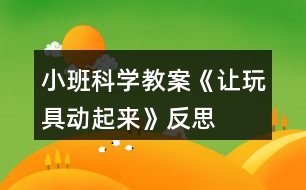 小班科学教案《让玩具动起来》反思